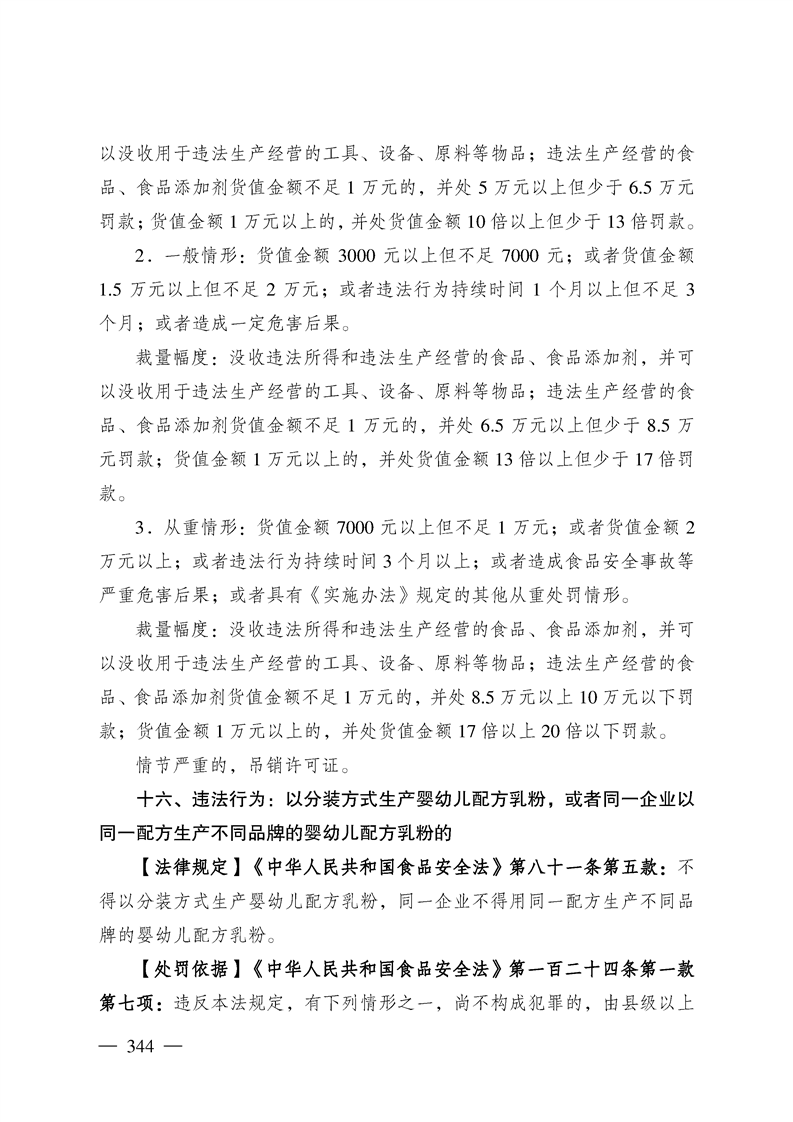 以没收用于违法生产经营的工具、设备、原料等物品；违法生产经营的食品、食品添加剂货值金额不足 1 万元的，并处 5 万元以上但少于 6.5 万元罚款；货值金额 1 万元以上的，并处货值金额 10 倍以上但少于 13 倍罚款。

2．一般情形：货值金额 3000 元以上但不足 7000 元；或者货值金额 1.5 万元以上但不足 2 万元；或者违法行为持续时间 1 个月以上但不足 3 个月；或者造成一定危害后果。

裁量幅度：没收违法所得和违法生产经营的食品、食品添加剂，并可以没收用于违法生产经营的工具、设备、原料等物品；违法生产经营的食品、食品添加剂货值金额不足 1 万元的，并处 6.5 万元以上但少于 8.5 万元罚款；货值金额 1 万元以上的，并处货值金额 13 倍以上但少于 17 倍罚款。

3．从重情形：货值金额 7000 元以上但不足 1 万元；或者货值金额 2 万元以上；或者违法行为持续时间 3 个月以上；或者造成食品安全事故等严重危害后果；或者具有《实施办法》规定的其他从重处罚情形。

裁量幅度：没收违法所得和违法生产经营的食品、食品添加剂，并可以没收用于违法生产经营的工具、设备、原料等物品；违法生产经营的食品、食品添加剂货值金额不足 1 万元的，并处 8.5 万元以上 10 万元以下罚款；货值金额 1 万元以上的，并处货值金额 17 倍以上 20 倍以下罚款。

情节严重的，吊销许可证。

十六、违法行为：以分装方式生产婴幼儿配方乳粉，或者同一企业以同一配方生产不同品牌的婴幼儿配方乳粉的

【法律规定】《中华人民共和国食品安全法》第八十一条第五款：不得以分装方式生产婴幼儿配方乳粉，同一企业不得用同一配方生产不同品牌的婴幼儿配方乳粉。

【处罚依据】《中华人民共和国食品安全法》第一百二十四条第一款第七项：违反本法规定，有下列情形之一，尚不构成犯罪的，由县级以上

— 344 —